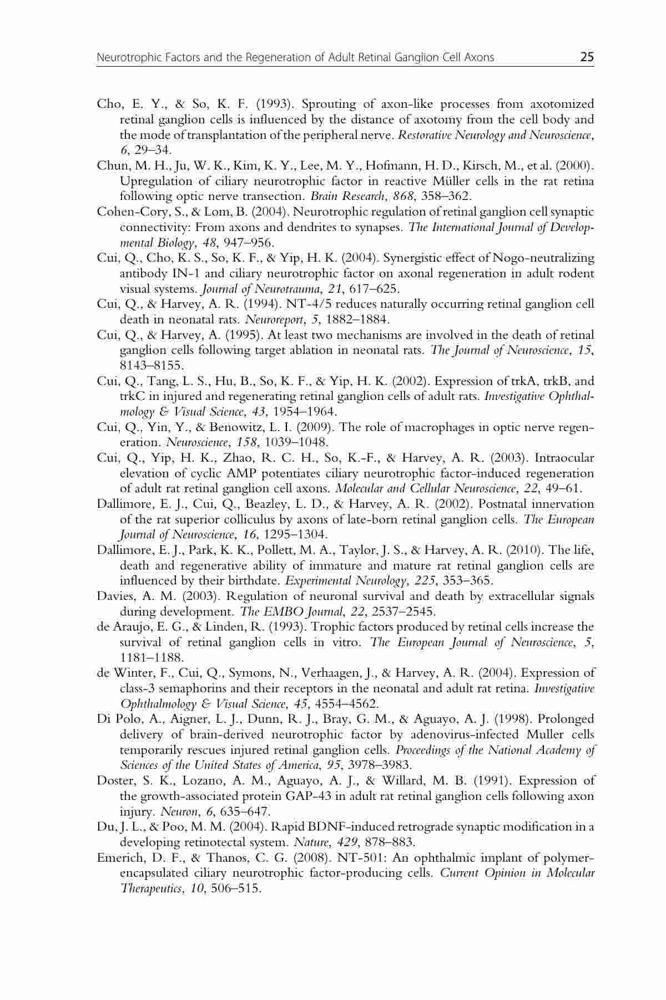 Neurotrophic Factors and the Regeneration of Adult Retinal Ganglion Cell Axons 25

Cho, E. Y., & So, K. F. (1993). Sprouting of axon-like processes from axotomized retinal ganglion cells is influenced by the distance of axotomy from the cell body and the mode of transplantation of the peripheral nerve. Restorative Neurology and Neuroscience, 6, 29–34.

Chun, M. H., Ju, W. K., Kim, K. Y., Lee, M. Y., Hofmann, H. D., Kirsch, M., et al. (2000). Upregulation of ciliary neurotrophic factor in reactive Müller cells in the rat retina following optic nerve transection. Brain Research, 868, 358–362.

Cohen-Cory, S., & Lom, B. (2004). Neurotrophic regulation of retinal ganglion cell synaptic connectivity: From axons and dendrites to synapses. The International Journal of Developmental Biology, 48, 947–956.

Cui, Q., Cho, K. S., So, K. F., & Yip, H. K. (2004). Synergistic effect of Nogo-neutralizing antibody IN-1 and ciliary neurotrophic factor on axonal regeneration in adult rodent visual systems. Journal of Neurotrauma, 21, 617–625.

Cui, Q., & Harvey, A. R. (1994). NT-4/5 reduces naturally occurring retinal ganglion cell death in neonatal rats. Neuroreport, 5, 1882–1884.

Cui, Q., & Harvey, A. (1995). At least two mechanisms are involved in the death of retinal ganglion cells following target ablation in neonatal rats. The Journal of Neuroscience, 15, 8143–8155.

Cui, Q., Tang, L. S., Hu, B., So, K. F., & Yip, H. K. (2002). Expression of trkA, trkB, and trkC in injured and regenerating retinal ganglion cells of adult rats. Investigative Ophthalmology & Visual Science, 43, 1954–1964.

Cui, Q., Yin, Y., & Benowitz, L. I. (2009). The role of macrophages in optic nerve regeneration. Neuroscience, 158, 1039–1048.

Cui, Q., Yip, H. K., Zhao, R. C. H., So, K.-F., & Harvey, A. R. (2003). Intraocular elevation of cyclic AMP potentiates ciliary neurotrophic factor-induced regeneration of adult rat retinal ganglion cell axons. Molecular and Cellular Neuroscience, 22, 49–61.

Dallimore, E. J., Cui, Q., Beazley, L. D., & Harvey, A. R. (2002). Postnatal innervation of the rat superior colliculus by axons of late-born retinal ganglion cells. The European Journal of Neuroscience, 16, 1295–1304.

Dallimore, E. J., Park, K. K., Pollett, M. A., Taylor, J. S., & Harvey, A. R. (2010). The life, death and regenerative ability of immature and mature rat retinal ganglion cells are influenced by their birthdate. Experimental Neurology, 225, 353–365.

Davies, A. M. (2003). Regulation of neuronal survival and death by extracellular signals during development. The EMBO Journal, 22, 2537–2545.

de Araujo, E. G., & Linden, R. (1993). Trophic factors produced by retinal cells increase the survival of retinal ganglion cells in vitro. The European Journal of Neuroscience, 5, 1181–1188.

de Winter, F., Cui, Q., Symons, N., Verhaagen, J., & Harvey, A. R. (2004). Expression of class-3 semaphorins and their receptors in the neonatal and adult rat retina. Investigative Ophthalmology & Visual Science, 45, 4554–4562.

Di Polo, A., Aigner, L. J., Dunn, R. J., Bray, G. M., & Aguayo, A. J. (1998). Prolonged delivery of brain-derived neurotrophic factor by adenovirus-infected Muller cells temporarily rescues injured retinal ganglion cells. Proceedings of the National Academy of Sciences of the United States of America, 95, 3978–3983.

Doster, S. K., Lozano, A. M., Aguayo, A. J., & Willard, M. B. (1991). Expression of the growth-associated protein GAP-43 in adult rat retinal ganglion cells following axon injury. Neuron, 6, 635–647.

Du, J. L., & Poo, M. M. (2004). Rapid BDNF-induced retrograde synaptic modification in a developing retinotectal system. Nature, 429, 878–883.

Emerich, D. F., & Thanos, C. G. (2008). NT-501: An ophthalmic implant of polymer-encapsulated ciliary neurotrophic factor-producing cells. Current Opinion in Molecular Therapeutics, 10, 506–515.